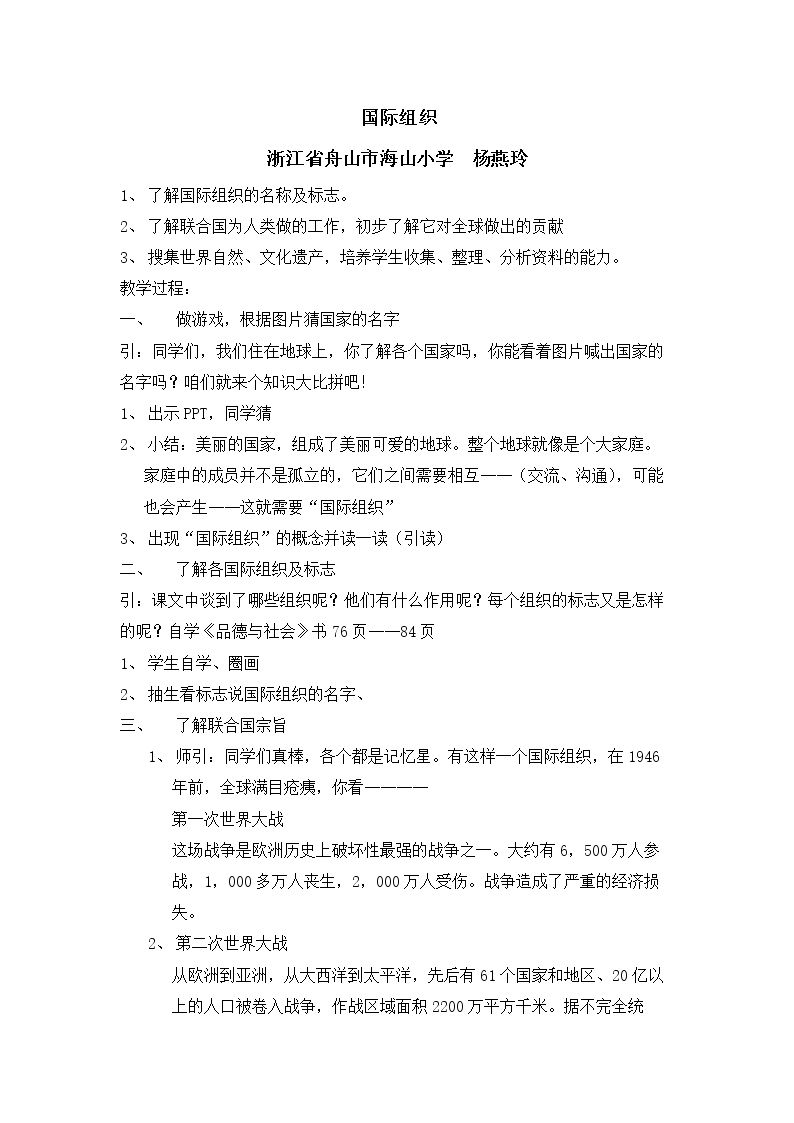 国际组织

浙江省舟山市海山小学 杨燕玲

1、了解国际组织的名称及标志。

2、了解联合国为人类做的工作，初步了解它对全球做出的贡献

3、搜集世界自然、文化遗产，培养学生收集、整理、分析资料的能力。

教学过程：

一、 做游戏，根据图片猜国家的名字

引：同学们，我们住在地球上，你了解各个国家吗，你能看着图片喊出国家的名字吗？咱们就来个知识大比拼吧！

1、出示PPT，同学猜

2、小结：美丽的国家，组成了美丽可爱的地球。整个地球就像是个大家庭。家庭中的成员并不是孤立的，它们之间需要相互——（交流、沟通），可能也会产生——这就需要“国际组织”

3、出现“国际组织”的概念并读一读（引读）

二、 了解各国际组织及标志

引：课文中谈到了哪些组织呢？他们有什么作用呢？每个组织的标志又是怎样的呢？自学《品德与社会》书76页——84页

1、学生自学、圈画

2、抽生看标志说国际组织的名字、

三、 了解联合国宗旨

1、师引：同学们真棒，各个都是记忆星。有这样一个国际组织，在1946年前，全球满目疮痍，你看————

第一次世界大战

这场战争是欧洲历史上破坏性最强的战争之一。大约有6，500万人参战，1，000多万人丧生，2，000万人受伤。战争造成了严重的经济损失。

2、第二次世界大战

从欧洲到亚洲，从大西洋到太平洋，先后有61个国家和地区、20亿以上的人口被卷入战争，作战区域面积2200万平方千米。据不完全统